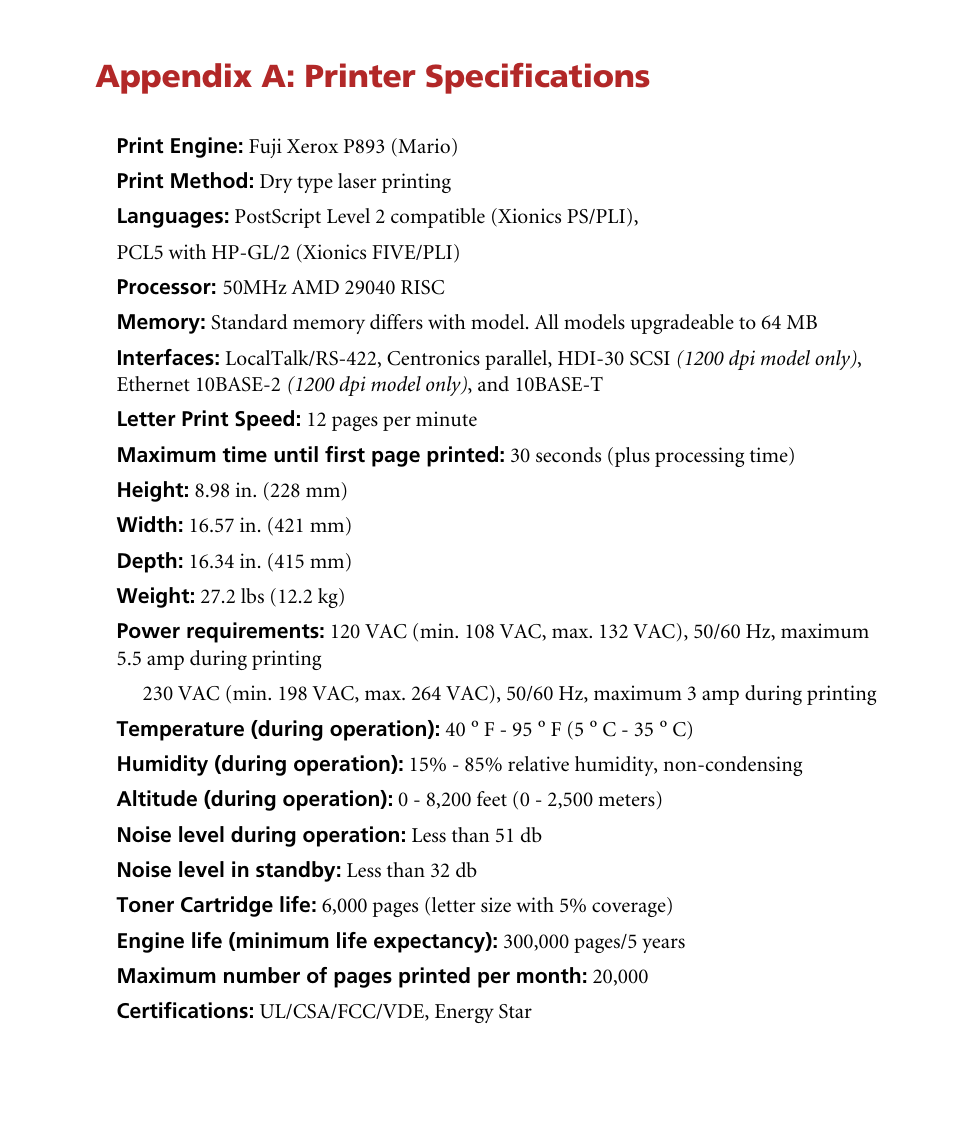 Appendix A: Printer Specifications

Print Engine: Fuji Xerox P893 (Mario)

Print Method: Dry type laser printing

Languages: PostScript Level 2 compatible (Xionics PS/PLI),

PCL5 with HP-GL/2 (Xionics FIVE/PLI)

Processor: 50MHz AMD 29040 RISC

Memory: Standard memory differs with model. All models upgradeable to 64 MB

Interfaces: LocalTalk/RS-422, Centronics parallel, HDI-30 SCSI (1200 dpi model only), Ethernet 10BASE-2 (1200 dpi model only), and 10BASE-T

Letter Print Speed: 12 pages per minute

Maximum time until first page printed: 30 seconds (plus processing time)

Height: 8.98 in. (228 mm)

Width: 16.57 in. (421 mm)

Depth: 16.34 in. (415 mm)

Weight: 27.2 lbs (12.2 kg)

Power requirements: 120 VAC (min. 108 VAC, max. 132 VAC), 50/60 Hz, maximum 5.5 amp during printing

230 VAC (min. 198 VAC, max. 264 VAC), 50/60 Hz, maximum 3 amp during printing

Temperature (during operation): 40 º F - 95 º F (5 º C - 35 º C)

Humidity (during operation): 15% - 85% relative humidity, non-condensing

Altitude (during operation): 0 - 8,200 feet (0 - 2,500 meters)

Noise level during operation: Less than 51 db

Noise level in standby: Less than 32 db

Toner Cartridge life: 6,000 pages (letter size with 5% coverage)

Engine life (minimum life expectancy): 300,000 pages/5 years

Maximum number of pages printed per month: 20,000

Certifications: UL/CSA/FCC/VDE, Energy Star